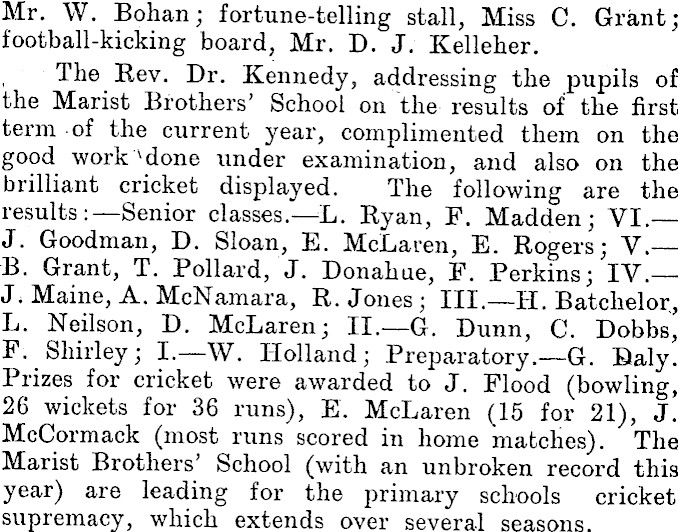 Mr. W. Bohan; fortune-telling stall, Miss C. Grant; football-kicking board, Mr. D. J. Kelleher.

The Rev. Dr. Kennedy, addressing the pupils of the Marist Brothers' School on the results of the first term of the current year, complimented them on the good work done under examination, and also on the brilliant cricket displayed. The following are the results:—Senior classes.—L. Ryan, F. Madden; VI.—J. Goodman, D. Sloan, E. McLaren, E. Rogers; V.—B. Grant, T. Pollard, J. Donahue, F. Perkins; IV.—J. Maine, A. McNamara, R. Jones; III.—H. Batchelor, L. Neilson, D. McLaren; II.—G. Dunn, C. Dobbs, F. Shirley; I.—W. Holland; Preparatory.—G. Daly. Prizes for cricket were awarded to J. Flood (bowling, 26 wickets for 36 runs), E. McLaren (15 for 21), J. McCormack (most runs scored in home matches). The Marist Brothers' School (with an unbroken record this year) are leading for the primary schools cricket supremacy, which extends over several seasons.